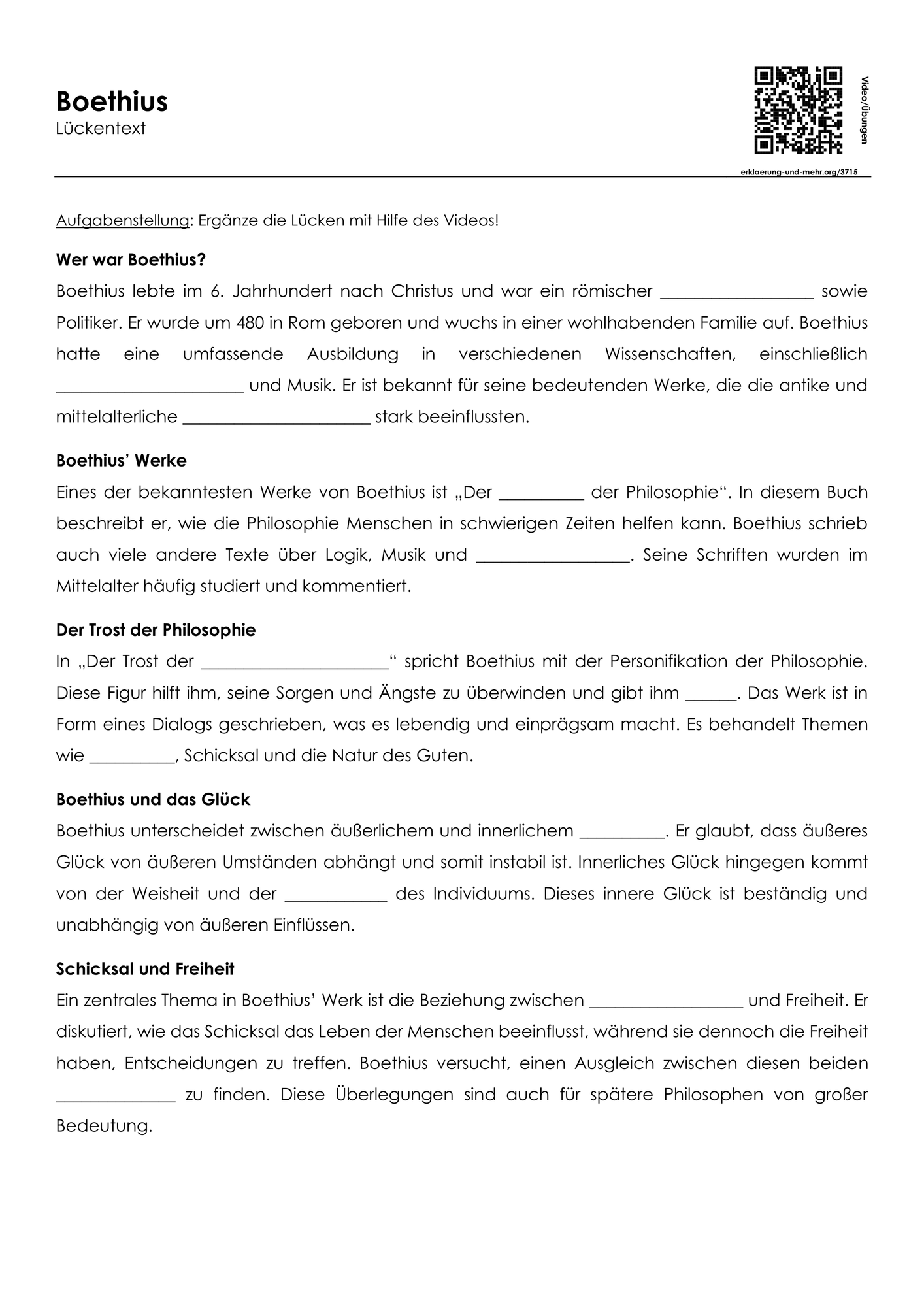 Boethius
Lückentext

Video/Übungen

erklaerung-und-mehr.org/3715

Aufgabenstellung: Ergänze die Lücken mit Hilfe des Videos!

Wer war Boethius?
Boethius lebte im 6. Jahrhundert nach Christus und war ein römischer ____ sowie Politiker. Er wurde um 480 in Rom geboren und wuchs in einer wohlhabenden Familie auf. Boethius hatte eine umfassende Ausbildung in verschiedenen Wissenschaften, einschließlich ____ und Musik. Er ist bekannt für seine bedeutenden Werke, die die antike und mittelalterliche ____ stark beeinflussten.

Boethius' Werke
Eines der bekanntesten Werke von Boethius ist „Der ____ der Philosophie“. In diesem Buch beschreibt er, wie die Philosophie Menschen in schwierigen Zeiten helfen kann. Boethius schrieb auch viele andere Texte über Logik, Musik und ____. Seine Schriften wurden im Mittelalter häufig studiert und kommentiert.

Der Trost der Philosophie
In „Der Trost der ____“ spricht Boethius mit der Personifikation der Philosophie. Diese Figur hilft ihm, seine Sorgen und Ängste zu überwinden und gibt ihm ____. Das Werk ist in Form eines Dialogs geschrieben, was es lebendig und einprägsam macht. Es behandelt Themen wie ____, Schicksal und die Natur des Guten.

Boethius und das Glück
Boethius unterscheidet zwischen äußerlichem und innerlichem ____. Er glaubt, dass äußeres Glück von äußeren Umständen abhängt und somit instabil ist. Innerliches Glück hingegen kommt von der Weisheit und der ____ des Individuums. Dieses innere Glück ist beständig und unabhängig von äußeren Einflüssen.

Schicksal und Freiheit
Ein zentrales Thema in Boethius' Werk ist die Beziehung zwischen ____ und Freiheit. Er diskutiert, wie das Schicksal das Leben der Menschen beeinflusst, während sie dennoch die Freiheit haben, Entscheidungen zu treffen. Boethius versucht, einen Ausgleich zwischen diesen beiden ____ zu finden. Diese Überlegungen sind auch für spätere Philosophen von großer Bedeutung.